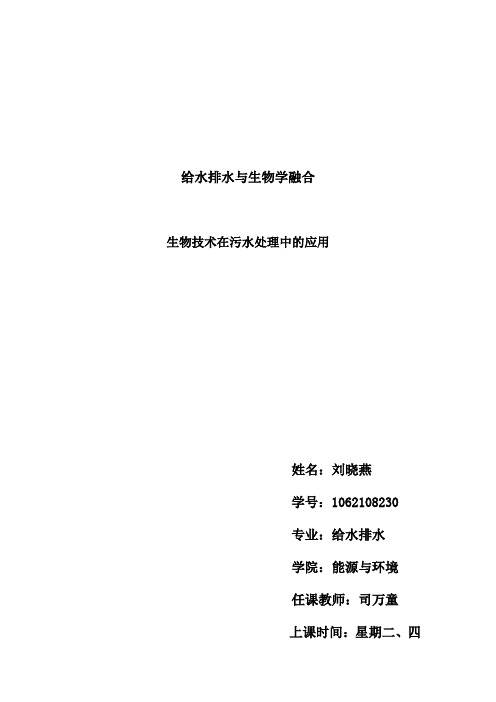 给水排水与生物学融合

生物技术在污水处理中的应用

姓名：刘晓燕

学号：1062108230

专业：给水排水

学院：能源与环境

任课教师：司万童

上课时间：星期二、四